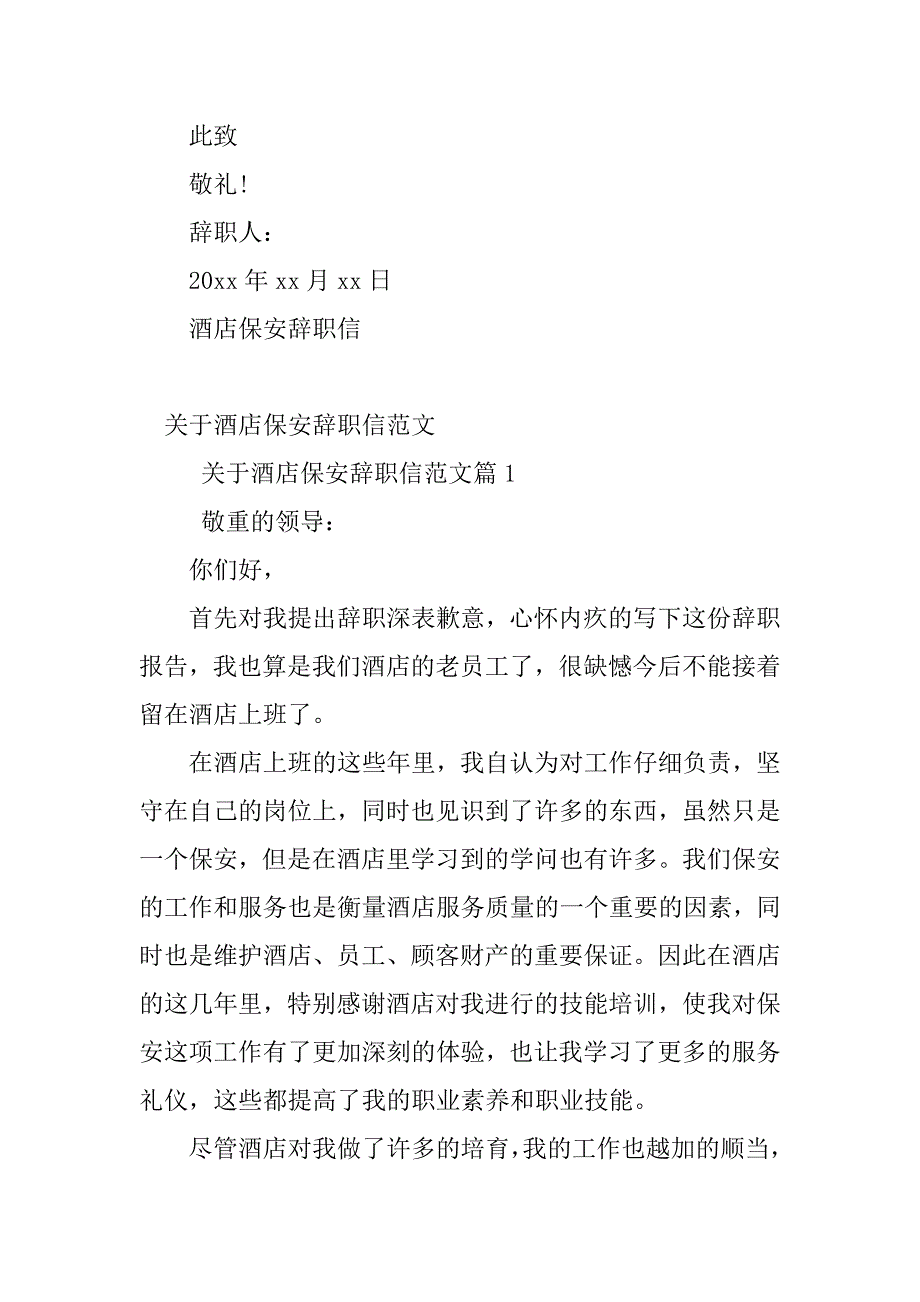 此致

敬礼!

辞职人：

20xx 年 xx 月 xx 日

酒店保安辞职信

关于酒店保安辞职信范文

关于酒店保安辞职信范文篇 1

敬重的领导：

你们好，

首先对我提出辞职深表歉意，心怀内疚的写下这份辞职报告，我也算是我们酒店的老员工了，很缺憾今后不能接着留在酒店上班了。

在酒店上班的这些年里，我自认为对工作仔细负责，坚守在自己的岗位上，同时也见识到了许多的东西，虽然只是一个保安，但是在酒店里学习到的学问也有许多。我们保安的工作和服务也是衡量酒店服务质量的一个重要的因素，同时也是维护酒店、员工、顾客财产的重要保证。因此在酒店的这几年里，特别感谢酒店对我进行的技能培训，使我对保安这项工作有了更加深刻的体验，也让我学习了更多的服务礼仪，这些都提高了我的职业素养和职业技能。

尽管酒店对我做了许多的培育，我的工作也越加的顺当，